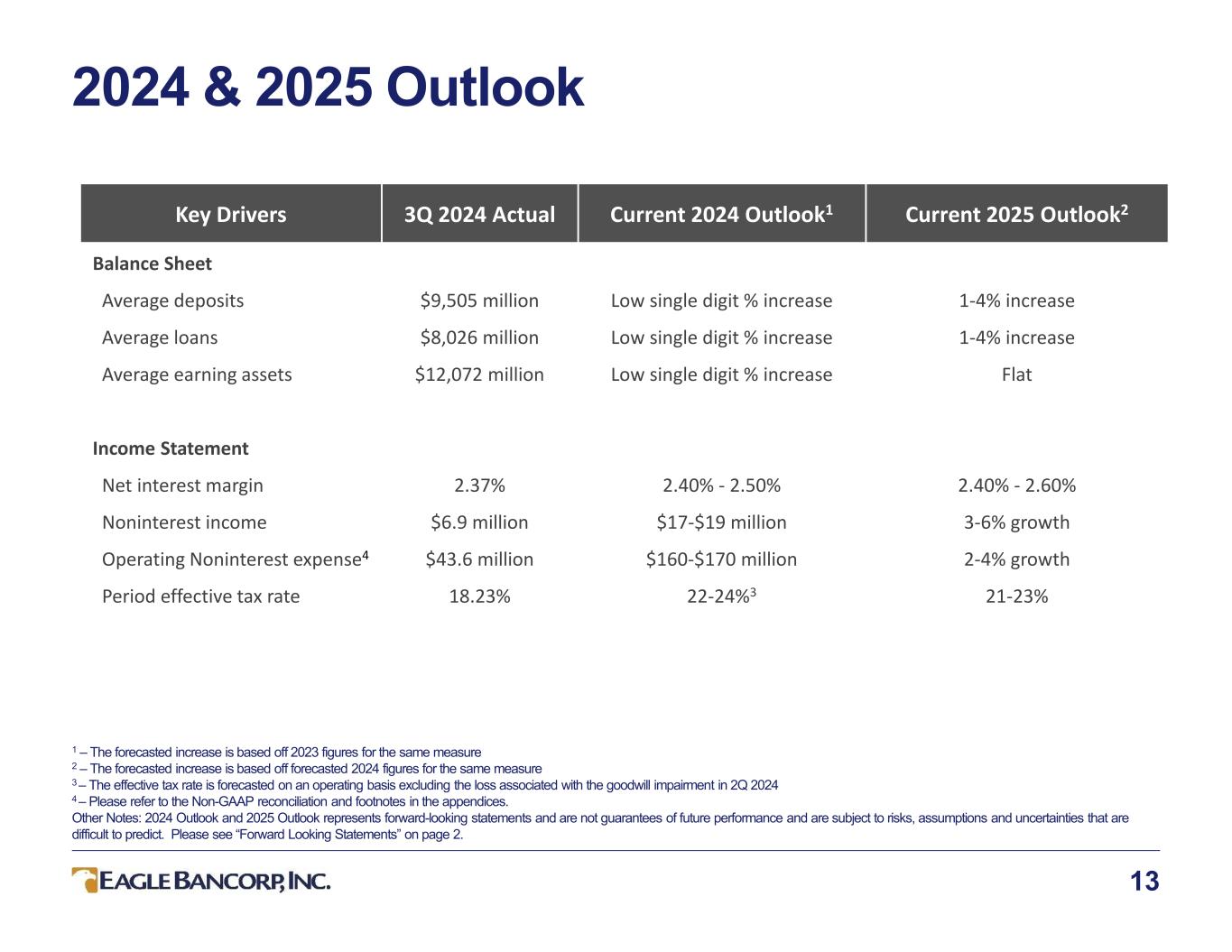 2024 & 2025 Outlook

| Key Drivers | 3Q 2024 Actual | Current 2024 Outlook$^{1}$ | Current 2025 Outlook$^{2}$ |
|---|---|---|---|
| Balance Sheet | | | |
| Average deposits | $9,505 million | Low single digit % increase | 1-4% increase |
| Average loans | $8,026 million | Low single digit % increase | 1-4% increase |
| Average earning assets | $12,072 million | Low single digit % increase | Flat |
| Income Statement | | | |
| Net interest margin | 2.37% | 2.40% - 2.50% | 2.40% - 2.60% |
| Noninterest income | $6.9 million | $17-$19 million | 3-6% growth |
| Operating Noninterest expense$^{4}$ | $43.6 million | $160-$170 million | 2-4% growth |
| Period effective tax rate | 18.23% | 22-24%$^{3}$ | 21-23% |

$^{1}$ – The forecasted increase is based off 2023 figures for the same measure
$^{2}$ – The forecasted increase is based off forecasted 2024 figures for the same measure
$^{3}$ – The effective tax rate is forecasted on an operating basis excluding the loss associated with the goodwill impairment in 2Q 2024
$^{4}$ – Please refer to the Non-GAAP reconciliation and footnotes in the appendices.
Other Notes: 2024 Outlook and 2025 Outlook represents forward-looking statements and are not guarantees of future performance and are subject to risks, assumptions and uncertainties that are difficult to predict. Please see "Forward Looking Statements" on page 2.

EAGLE BANCORP, INC.

13